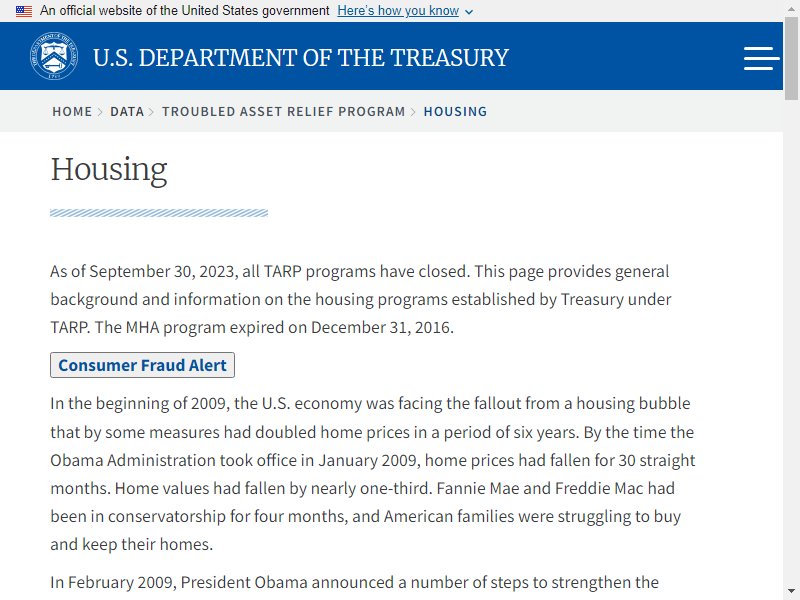 An official website of the United States government Here's how you know

U.S. DEPARTMENT OF THE TREASURY

HOME > DATA > TROUBLED ASSET RELIEF PROGRAM > HOUSING

Housing

As of September 30, 2023, all TARP programs have closed. This page provides general background and information on the housing programs established by Treasury under TARP. The MHA program expired on December 31, 2016.

Consumer Fraud Alert

In the beginning of 2009, the U.S. economy was facing the fallout from a housing bubble that by some measures had doubled home prices in a period of six years. By the time the Obama Administration took office in January 2009, home prices had fallen for 30 straight months. Home values had fallen by nearly one-third. Fannie Mae and Freddie Mac had been in conservatorship for four months, and American families were struggling to buy and keep their homes.

In February 2009, President Obama announced a number of steps to strengthen the